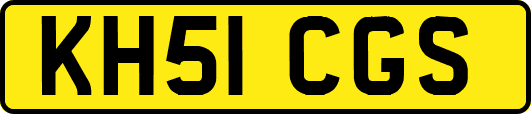 KH51 CGS